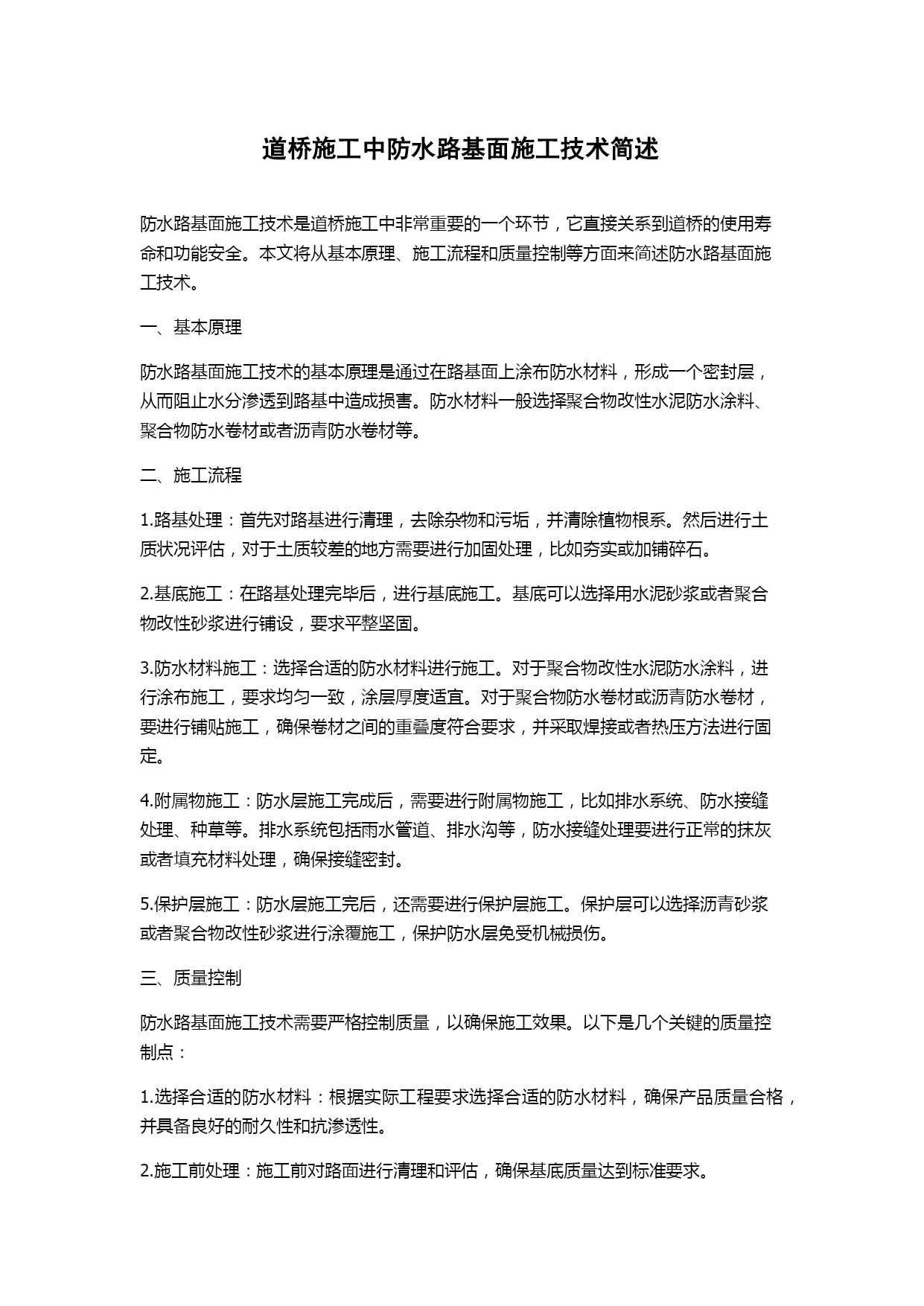 道桥施工中防水路基面施工技术简述

防水路基面施工技术是道桥施工中非常重要的一个环节，它直接关系到道桥的使用寿命和功能安全。本文将从基本原理、施工流程和质量控制等方面来简述防水路基面施工技术。

一、基本原理

防水路基面施工技术的基本原理是通过在路基面上涂布防水材料，形成一个密封层，从而阻止水分渗透到路基中造成损害。防水材料一般选择聚合物改性水泥防水涂料、聚合物防水卷材或者沥青防水卷材等。

二、施工流程

1.路基处理：首先对路基进行清理，去除杂物和污垢，并清除植物根系。然后进行土质状况评估，对于土质较差的地方需要进行加固处理，比如夯实或加铺碎石。

2.基底施工：在路基处理完毕后，进行基底施工。基底可以选择用水泥砂浆或者聚合物改性砂浆进行铺设，要求平整坚固。

3.防水材料施工：选择合适的防水材料进行施工。对于聚合物改性水泥防水涂料，进行涂布施工，要求均匀一致，涂层厚度适宜。对于聚合物防水卷材或沥青防水卷材，要进行铺贴施工，确保卷材之间的重叠度符合要求，并采取焊接或者热压方法进行固定。

4.附属物施工：防水层施工完成后，需要进行附属物施工，比如排水系统、防水接缝处理、种草等。排水系统包括雨水管道、排水沟等，防水接缝处理要进行正常的抹灰或者填充材料处理，确保接缝密封。

5.保护层施工：防水层施工完后，还需要进行保护层施工。保护层可以选择沥青砂浆或者聚合物改性砂浆进行涂覆施工，保护防水层免受机械损伤。

三、质量控制

防水路基面施工技术需要严格控制质量，以确保施工效果。以下是几个关键的质量控制点：

1.选择合适的防水材料：根据实际工程要求选择合适的防水材料，确保产品质量合格，并具备良好的耐久性和抗渗透性。

2.施工前处理：施工前对路面进行清理和评估，确保基底质量达到标准要求。